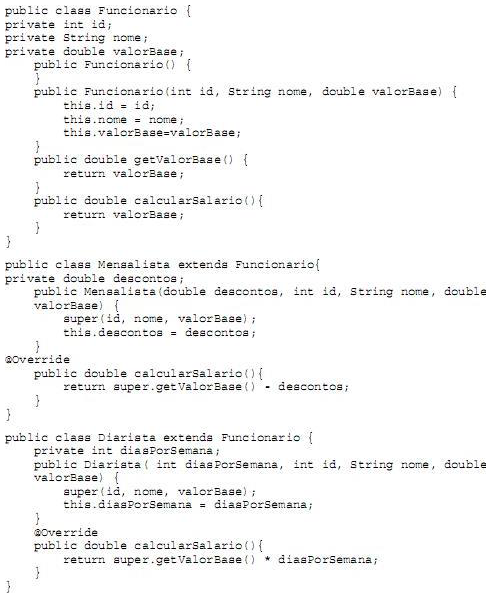 public class Funcionario {
private int id;
private String nome;
private double valorBase;
    public Funcionario() {
    }
    public Funcionario(int id, String nome, double valorBase) {
        this.id = id;
        this.nome = nome;
        this.valorBase=valorBase;
    }
    public double getValorBase() {
        return valorBase;
    }
    public double calcularSalario(){
        return valorBase;
    }
}

public class Mensalista extends Funcionario{
private double descontos;
    public Mensalista(double descontos, int id, String nome, double
    valorBase) {
        super(id, nome, valorBase);
        this.descontos = descontos;
    }
@Override
    public double calcularSalario(){
        return super.getValorBase() - descontos;
    }
}

public class Diarista extends Funcionario {
    private int diasPorSemana;
    public Diarista( int diasPorSemana, int id, String nome, double
    valorBase) {
        super(id, nome, valorBase);
        this.diasPorSemana = diasPorSemana;
    }
    @Override
    public double calcularSalario(){
        return super.getValorBase() * diasPorSemana;
    }
}